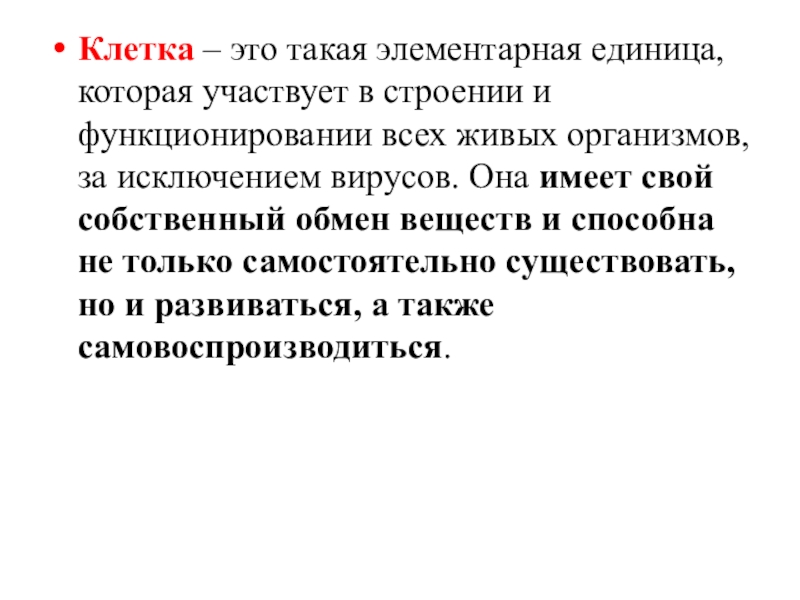 • Клетка – это такая элементарная единица, которая участвует в строении и функционировании всех живых организмов, за исключением вирусов. Она имеет свой собственный обмен веществ и способна не только самостоятельно существовать, но и развиваться, а также самовоспроизводиться.